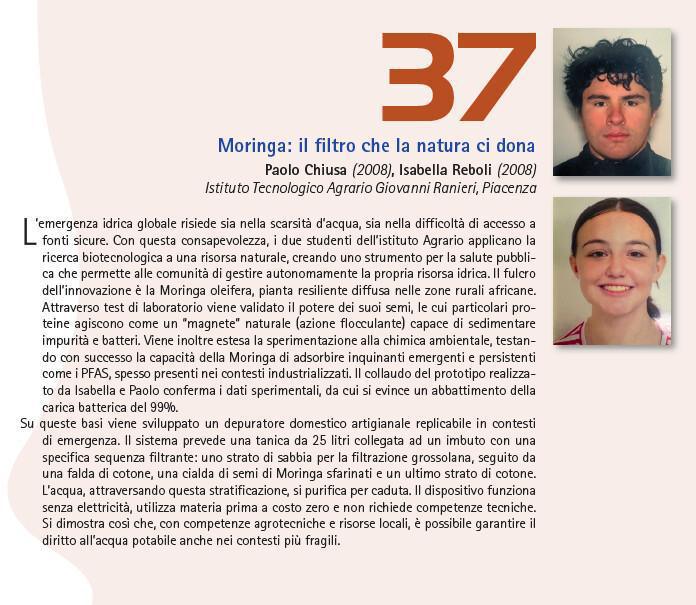 37

Moringa: il filtro che la natura ci dona

Paolo Chiusa (2008), Isabella Reboli (2008)
Istituto Tecnologico Agrario Giovanni Ranieri, Piacenza

L'emergenza idrica globale risiede sia nella scarsità d'acqua, sia nella difficoltà di accesso a fonti sicure. Con questa consapevolezza, i due studenti dell'istituto Agrario applicano la ricerca biotecnologica a una risorsa naturale, creando uno strumento per la salute pubblica che permette alle comunità di gestire autonomamente la propria risorsa idrica. Il fulcro dell'innovazione è la Moringa oleifera, pianta resiliente diffusa nelle zone rurali africane. Attraverso test di laboratorio viene validato il potere dei suoi semi, le cui particolari proteine agiscono come un "magnete" naturale (azione flocculante) capace di sedimentare impurità e batteri. Viene inoltre estesa la sperimentazione alla chimica ambientale, testando con successo la capacità della Moringa di adsorbire inquinanti emergenti e persistenti come i PFAS, spesso presenti nei contesti industrializzati. Il collaudo del prototipo realizzato da Isabella e Paolo conferma i dati sperimentali, da cui si evince un abbattimento della carica batterica del 99%.

Su queste basi viene sviluppato un depuratore domestico artigianale replicabile in contesti di emergenza. Il sistema prevede una tanica da 25 litri collegata ad un imbuto con una specifica sequenza filtrante: uno strato di sabbia per la filtrazione grossolana, seguito da una falda di cotone, una cialda di semi di Moringa sfarinati e un ultimo strato di cotone. L'acqua, attraversando questa stratificazione, si purifica per caduta. Il dispositivo funziona senza elettricità, utilizza materia prima a costo zero e non richiede competenze tecniche. Si dimostra così che, con competenze agrotecniche e risorse locali, è possibile garantire il diritto all'acqua potabile anche nei contesti più fragili.